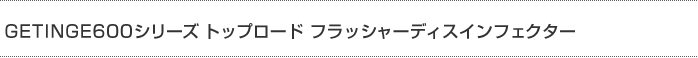 GETINGE600シリーズ トップロード フラッシャーディスインフェクター